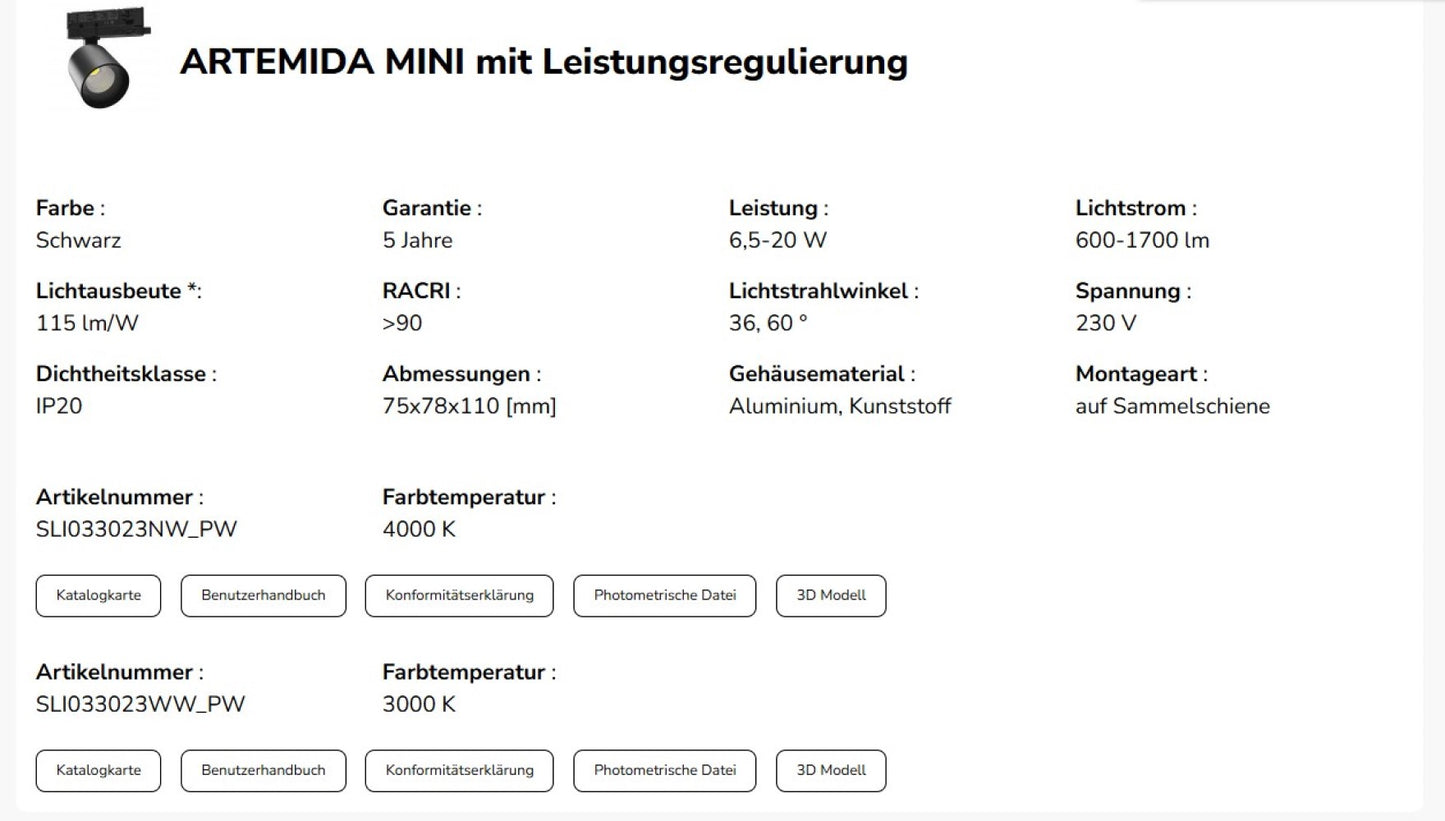 ARTEMIDA MINI mit Leistungsregulierung

Farbe :
Schwarz

Garantie :
5 Jahre

Leistung :
6,5-20 W

Lichtstrom :
600-1700 lm

Lichtausbeute *:
115 lm/W

RACRI :
>90

Lichtstrahlwinkel :
36, 60 °

Spannung :
230 V

Dichtheitsklasse :
IP20

Abmessungen :
75x78x110 [mm]

Gehäusematerial :
Aluminium, Kunststoff

Montageart :
auf Sammelschiene

Artikelnummer :
SLI033023NW_PW

Farbtemperatur :
4000 K

Katalogkarte
Benutzerhandbuch
Konformitätserklärung
Photometrische Datei
3D Modell

Artikelnummer :
SLI033023WW_PW

Farbtemperatur :
3000 K

Katalogkarte
Benutzerhandbuch
Konformitätserklärung
Photometrische Datei
3D Modell